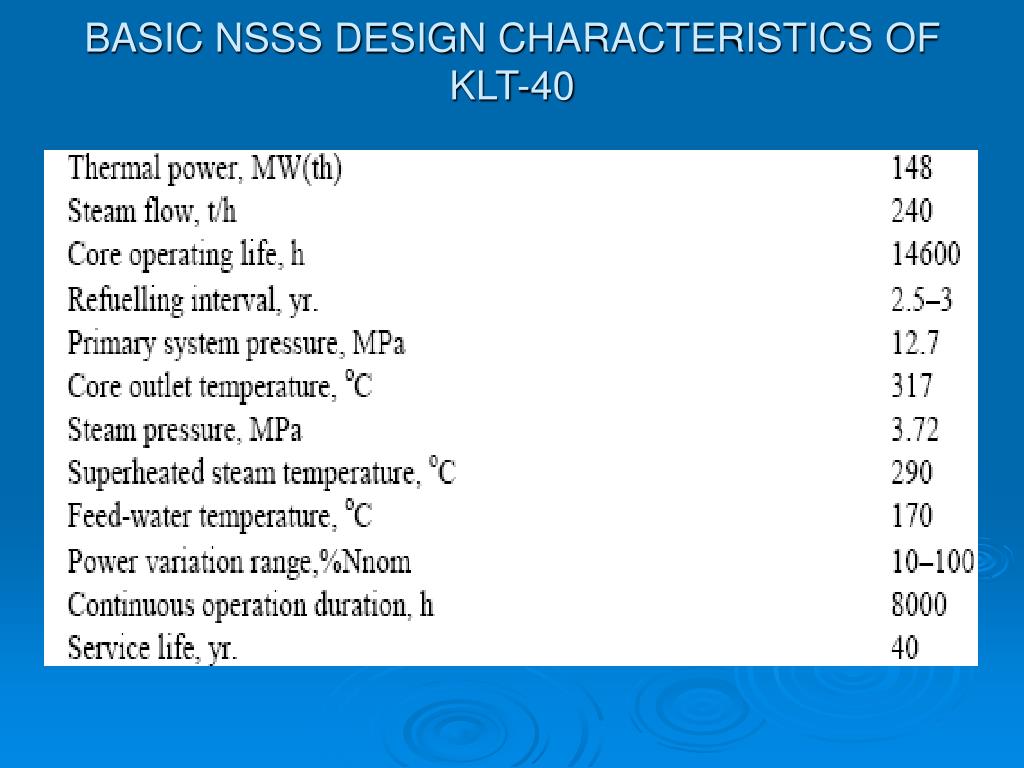 BASIC NSSS DESIGN CHARACTERISTICS OF KLT-40

| | |
|---|---|
| Thermal power, MW(th) | 148 |
| Steam flow, t/h | 240 |
| Core operating life, h | 14600 |
| Refuelling interval, yr. | 2.5–3 |
| Primary system pressure, MPa | 12.7 |
| Core outlet temperature, °C | 317 |
| Steam pressure, MPa | 3.72 |
| Superheated steam temperature, °C | 290 |
| Feed-water temperature, °C | 170 |
| Power variation range,%Nnom | 10–100 |
| Continuous operation duration, h | 8000 |
| Service life, yr. | 40 |